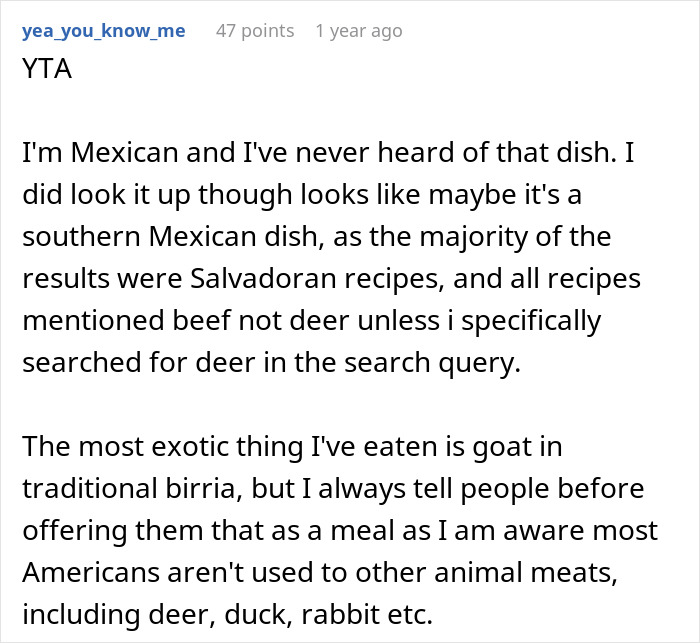 yea_you_know_me 47 points 1 year ago
YTA

I'm Mexican and I've never heard of that dish. I did look it up though looks like maybe it's a southern Mexican dish, as the majority of the results were Salvadoran recipes, and all recipes mentioned beef not deer unless i specifically searched for deer in the search query.

The most exotic thing I've eaten is goat in traditional birria, but I always tell people before offering them that as a meal as I am aware most Americans aren't used to other animal meats, including deer, duck, rabbit etc.